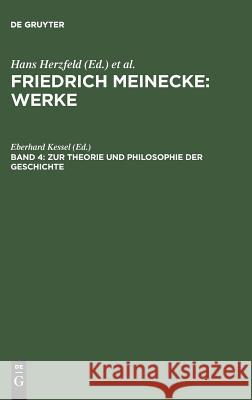 DE GRUYTER

Hans Herzfeld (Ed.) et al.

FRIEDRICH MEINECKE: WERKE

Eberhard Kessel (Ed.)

BAND 4: ZUR THEORIE UND PHILOSOPHIE DER GESCHICHTE

DE G

Kraina Książek